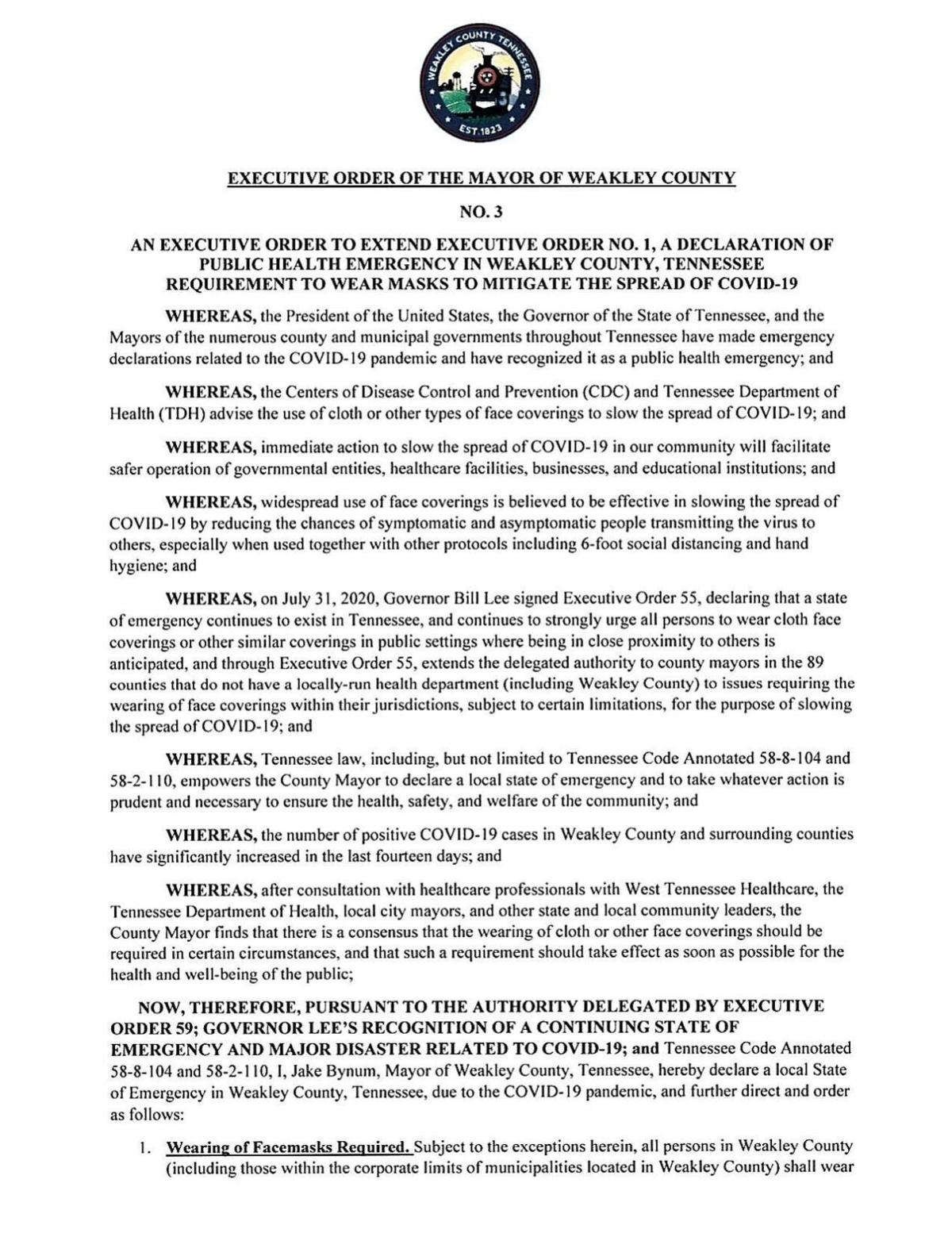 WEAKLEY COUNTY TENNESSEE
EST. 1823

EXECUTIVE ORDER OF THE MAYOR OF WEAKLEY COUNTY

NO. 3

AN EXECUTIVE ORDER TO EXTEND EXECUTIVE ORDER NO. 1, A DECLARATION OF PUBLIC HEALTH EMERGENCY IN WEAKLEY COUNTY, TENNESSEE REQUIREMENT TO WEAR MASKS TO MITIGATE THE SPREAD OF COVID-19

WHEREAS, the President of the United States, the Governor of the State of Tennessee, and the Mayors of the numerous county and municipal governments throughout Tennessee have made emergency declarations related to the COVID-19 pandemic and have recognized it as a public health emergency; and

WHEREAS, the Centers of Disease Control and Prevention (CDC) and Tennessee Department of Health (TDH) advise the use of cloth or other types of face coverings to slow the spread of COVID-19; and

WHEREAS, immediate action to slow the spread of COVID-19 in our community will facilitate safer operation of governmental entities, healthcare facilities, businesses, and educational institutions; and

WHEREAS, widespread use of face coverings is believed to be effective in slowing the spread of COVID-19 by reducing the chances of symptomatic and asymptomatic people transmitting the virus to others, especially when used together with other protocols including 6-foot social distancing and hand hygiene; and

WHEREAS, on July 31, 2020, Governor Bill Lee signed Executive Order 55, declaring that a state of emergency continues to exist in Tennessee, and continues to strongly urge all persons to wear cloth face coverings or other similar coverings in public settings where being in close proximity to others is anticipated, and through Executive Order 55, extends the delegated authority to county mayors in the 89 counties that do not have a locally-run health department (including Weakley County) to issues requiring the wearing of face coverings within their jurisdictions, subject to certain limitations, for the purpose of slowing the spread of COVID-19; and

WHEREAS, Tennessee law, including, but not limited to Tennessee Code Annotated 58-8-104 and 58-2-110, empowers the County Mayor to declare a local state of emergency and to take whatever action is prudent and necessary to ensure the health, safety, and welfare of the community; and

WHEREAS, the number of positive COVID-19 cases in Weakley County and surrounding counties have significantly increased in the last fourteen days; and

WHEREAS, after consultation with healthcare professionals with West Tennessee Healthcare, the Tennessee Department of Health, local city mayors, and other state and local community leaders, the County Mayor finds that there is a consensus that the wearing of cloth or other face coverings should be required in certain circumstances, and that such a requirement should take effect as soon as possible for the health and well-being of the public;

NOW, THEREFORE, PURSUANT TO THE AUTHORITY DELEGATED BY EXECUTIVE ORDER 59; GOVERNOR LEE'S RECOGNITION OF A CONTINUING STATE OF EMERGENCY AND MAJOR DISASTER RELATED TO COVID-19; and Tennessee Code Annotated 58-8-104 and 58-2-110, I, Jake Bynum, Mayor of Weakley County, Tennessee, hereby declare a local State of Emergency in Weakley County, Tennessee, due to the COVID-19 pandemic, and further direct and order as follows:

1. Wearing of Facemasks Required. Subject to the exceptions herein, all persons in Weakley County (including those within the corporate limits of municipalities located in Weakley County) shall wear